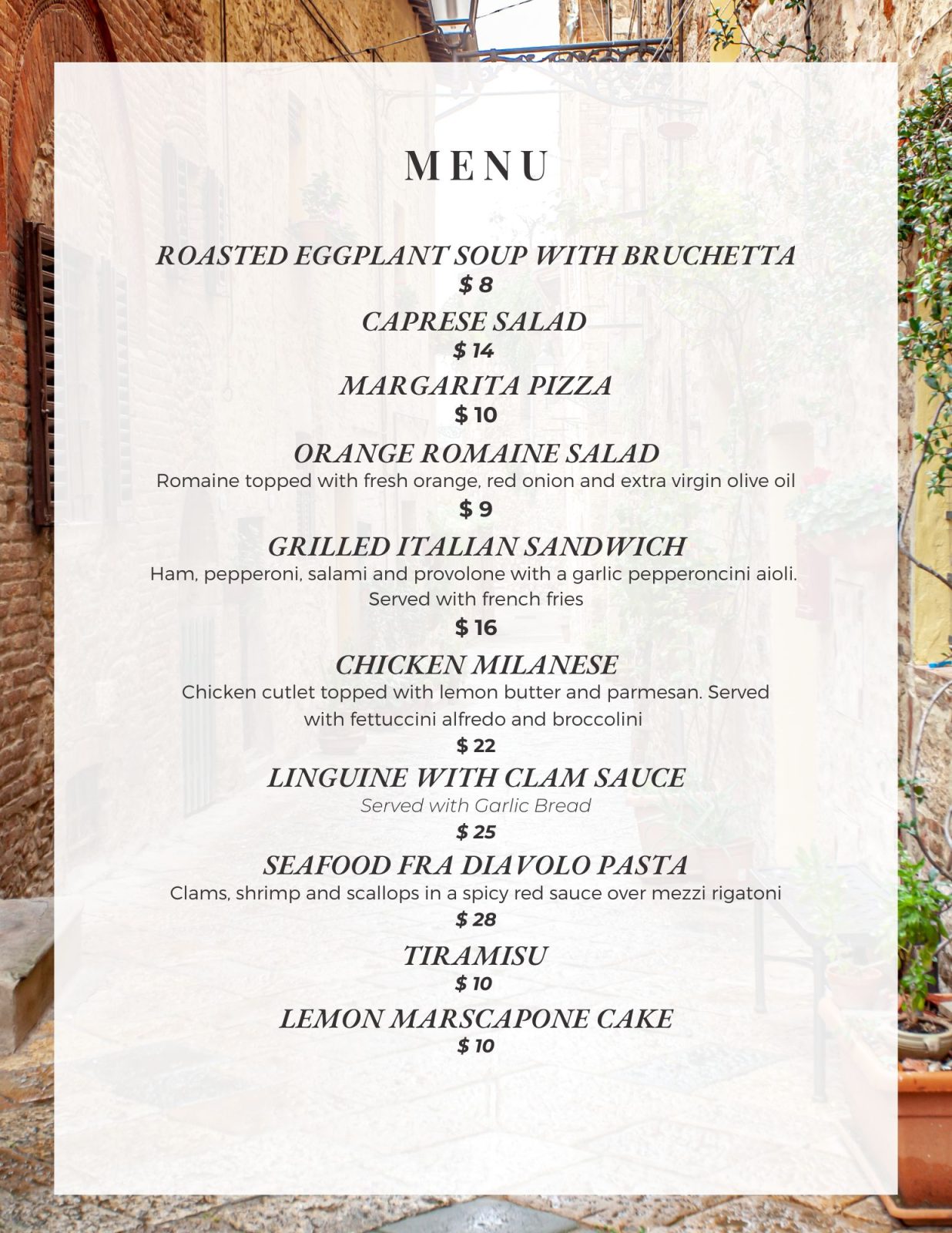 MENU

ROASTED EGGPLANT SOUP WITH BRUCHETTA
$ 8

CAPRESE SALAD
$ 14

MARGARITA PIZZA
$ 10

ORANGE ROMAINE SALAD
Romaine topped with fresh orange, red onion and extra virgin olive oil
$ 9

GRILLED ITALIAN SANDWICH
Ham, pepperoni, salami and provolone with a garlic pepperoncini aioli. Served with french fries
$ 16

CHICKEN MILANESE
Chicken cutlet topped with lemon butter and parmesan. Served with fettuccini alfredo and broccolini
$ 22

LINGUINE WITH CLAM SAUCE
Served with Garlic Bread
$ 25

SEAFOOD FRA DIAVOLO PASTA
Clams, shrimp and scallops in a spicy red sauce over mezzi rigatoni
$ 28

TIRAMISU
$ 10

LEMON MARSCAPONE CAKE
$ 10